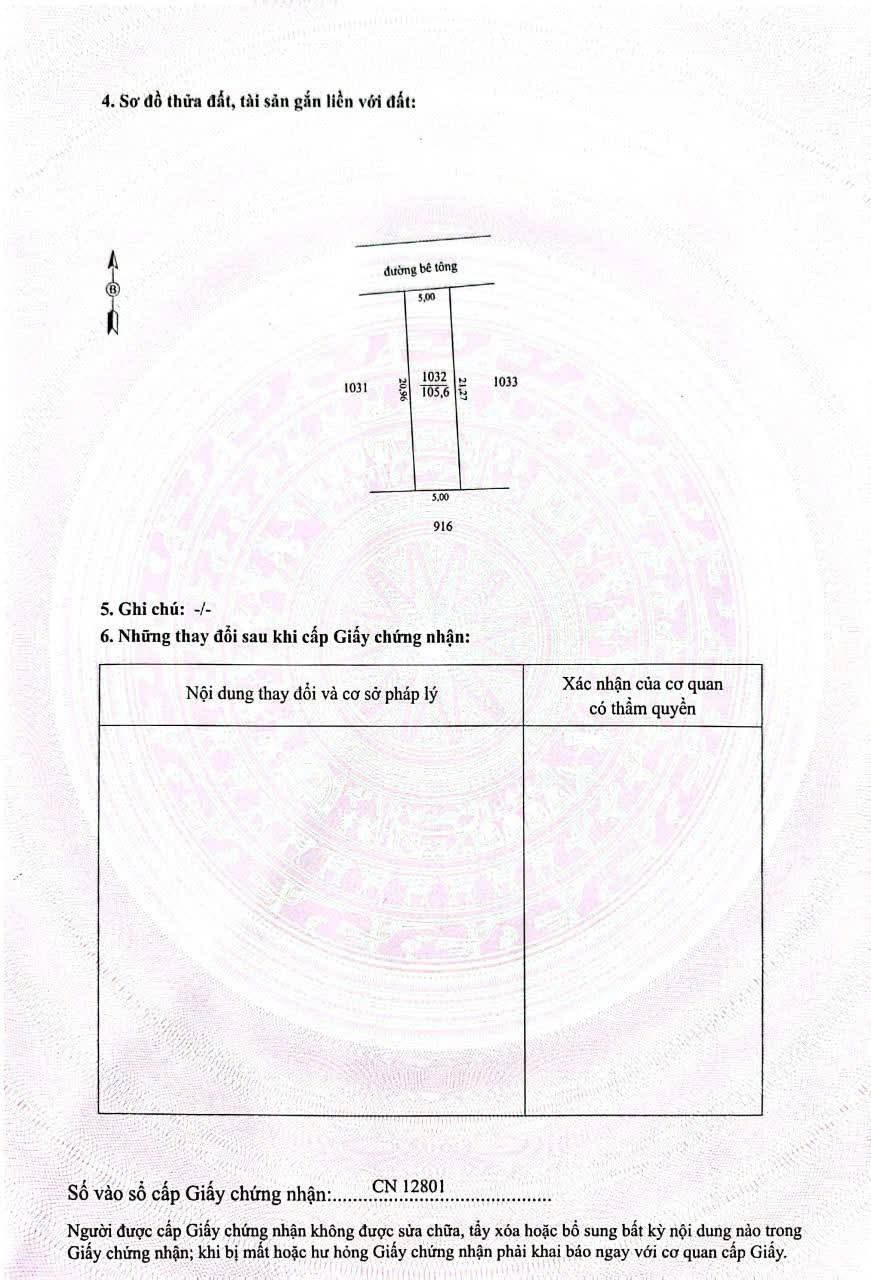 4. Sơ đồ thửa đất, tài sản gắn liền với đất:

B

đường bê tông

5,00

1031

20,96

$\frac{1032}{105,6}$

21,27

1033

5,00

916

5. Ghi chú: -/-

6. Những thay đổi sau khi cấp Giấy chứng nhận:

| Nội dung thay đổi và cơ sở pháp lý | Xác nhận của cơ quan có thẩm quyền |
|---|---|
|  |  |

Số vào sổ cấp Giấy chứng nhận: CN 12801

Người được cấp Giấy chứng nhận không được sửa chữa, tẩy xóa hoặc bổ sung bất kỳ nội dung nào trong Giấy chứng nhận; khi bị mất hoặc hư hỏng Giấy chứng nhận phải khai báo ngay với cơ quan cấp Giấy.